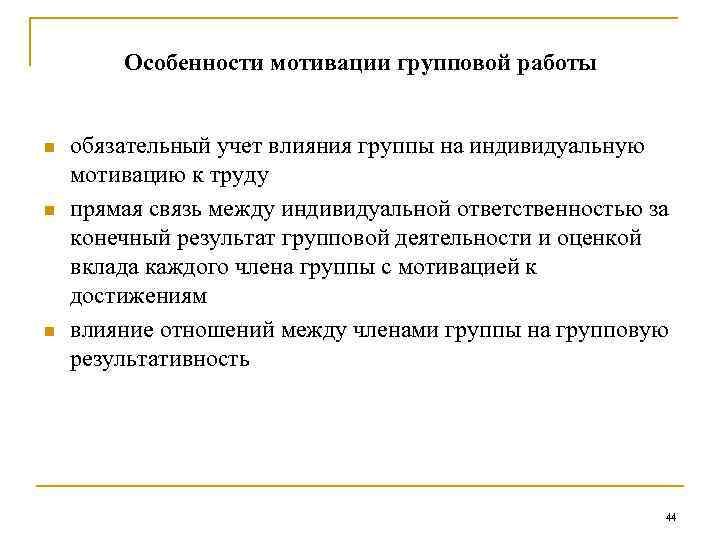 Особенности мотивации групповой работы

- обязательный учет влияния группы на индивидуальную мотивацию к труду
- прямая связь между индивидуальной ответственностью за конечный результат групповой деятельности и оценкой вклада каждого члена группы с мотивацией к достижениям
- влияние отношений между членами группы на групповую результативность

44